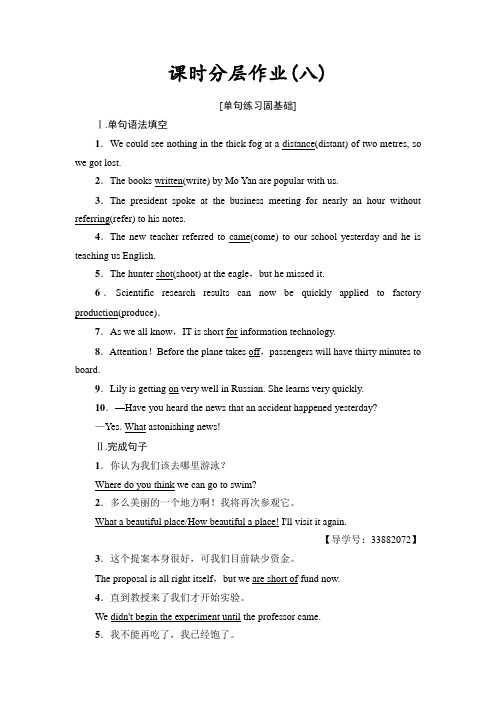 课时分层作业(八)

[单句练习固基础]

Ⅰ.单句语法填空

1．We could see nothing in the thick fog at a distance(distant) of two metres, so we got lost.

2．The books written(write) by Mo Yan are popular with us.

3．The president spoke at the business meeting for nearly an hour without referring(refer) to his notes.

4．The new teacher referred to came(come) to our school yesterday and he is teaching us English.

5．The hunter shot(shoot) at the eagle，but he missed it.

6．Scientific research results can now be quickly applied to factory production(produce).

7．As we all know，IT is short for information technology.

8．Attention！Before the plane takes off，passengers will have thirty minutes to board.

9．Lily is getting on very well in Russian. She learns very quickly.

10．—Have you heard the news that an accident happened yesterday?

—Yes. What astonishing news!

Ⅱ.完成句子

1．你认为我们该去哪里游泳？

Where do you think we can go to swim?

2．多么美丽的一个地方啊！我将再次参观它。

What a beautiful place/How beautiful a place! I'll visit it again.

【导学号：33882072】

3．这个提案本身很好，可我们目前缺少资金。

The proposal is all right itself，but we are short of fund now.

4．直到教授来了我们才开始实验。

We didn't begin the experiment until the professor came.

5．我不能再吃了，我已经饱了。